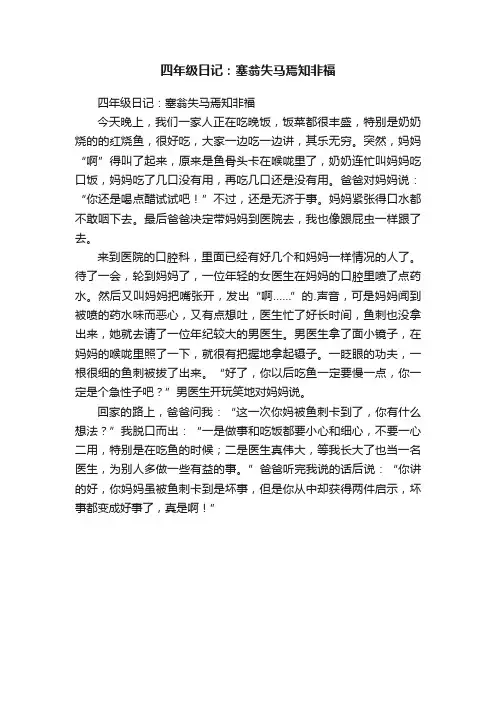 四年级日记：塞翁失马焉知非福

四年级日记：塞翁失马焉知非福

今天晚上，我们一家人正在吃晚饭，饭菜都很丰盛，特别是奶奶烧的的红烧鱼，很好吃，大家一边吃一边讲，其乐无穷。突然，妈妈“啊”得叫了起来，原来是鱼骨头卡在喉咙里了，奶奶连忙叫妈妈吃口饭，妈妈吃了几口没有用，再吃几口还是没有用。爸爸对妈妈说：“你还是喝点醋试试吧！”不过，还是无济于事。妈妈紧张得口水都不敢咽下去。最后爸爸决定带妈妈到医院去，我也像跟屁虫一样跟了去。

来到医院的口腔科，里面已经有好几个和妈妈一样情况的人了。待了一会，轮到妈妈了，一位年轻的女医生在妈妈的口腔里喷了点药水。然后又叫妈妈把嘴张开，发出“啊……”的.声音，可是妈妈闻到被喷的药水味而恶心，又有点想吐，医生忙了好长时间，鱼刺也没拿出来，她就去请了一位年纪较大的男医生。男医生拿了面小镜子，在妈妈的喉咙里照了一下，就很有把握地拿起镊子。一眨眼的功夫，一根很细的鱼刺被拔了出来。“好了，你以后吃鱼一定要慢一点，你一定是个急性子吧？”男医生开玩笑地对妈妈说。

回家的路上，爸爸问我：“这一次你妈被鱼刺卡到了，你有什么想法？”我脱口而出：“一是做事和吃饭都要小心和细心，不要一心二用，特别是在吃鱼的时候；二是医生真伟大，等我长大了也当一名医生，为别人多做一些有益的事。”爸爸听完我说的话后说：“你讲的好，你妈妈虽被鱼刺卡到是坏事，但是你从中却获得两件启示，坏事都变成好事了，真是啊！”